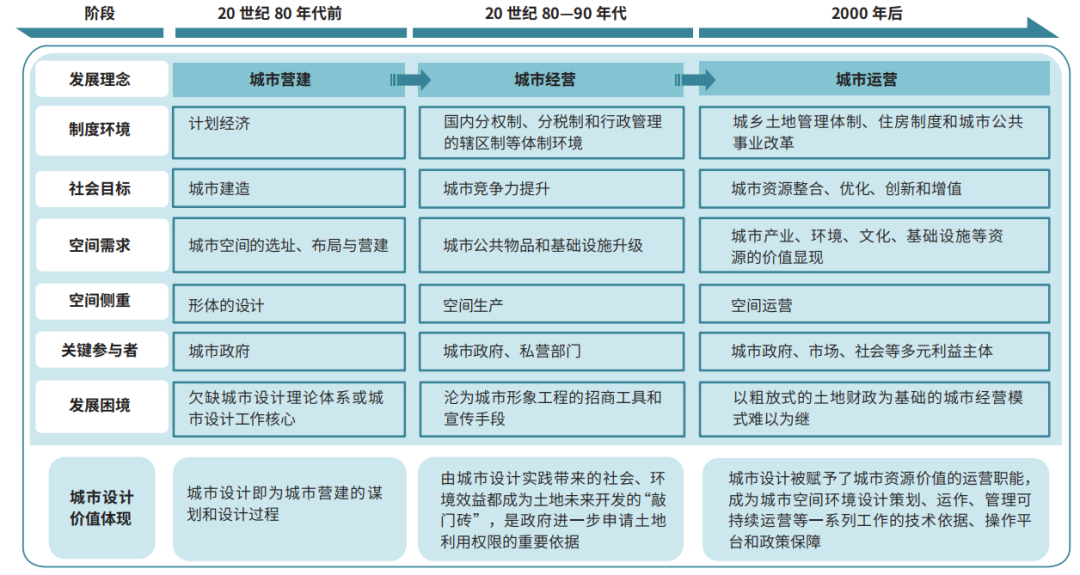 | 阶段 | 20 世纪 80 年代前 | 20 世纪 80—90 年代 | 2000 年后 |
|---|---|---|---|
| 发展理念 | 城市营建 | 城市经营 | 城市运营 |
| 制度环境 | 计划经济 | 国内分权制、分税制和行政管理的辖区制等体制环境 | 城乡土地管理体制、住房制度和城市公共事业改革 |
| 社会目标 | 城市建造 | 城市竞争力提升 | 城市资源整合、优化、创新和增值 |
| 空间需求 | 城市空间的选址、布局与营建 | 城市公共物品和基础设施升级 | 城市产业、环境、文化、基础设施等资源的价值显现 |
| 空间侧重 | 形体的设计 | 空间生产 | 空间运营 |
| 关键参与者 | 城市政府 | 城市政府、私营部门 | 城市政府、市场、社会等多元利益主体 |
| 发展困境 | 欠缺城市设计理论体系或城市设计工作核心 | 沦为城市形象工程的招商工具和宣传手段 | 以粗放式的土地财政为基础的城市经营模式难以为继 |
| 城市设计价值体现 | 城市设计即为城市营建的谋划和设计过程 | 由城市设计实践带来的社会、环境效益都成为土地未来开发的“敲门砖”，是政府进一步申请土地利用权限的重要依据 | 城市设计被赋予了城市资源价值的运营职能，成为城市空间环境设计策划、运作、管理可持续运营等一系列工作的技术依据、操作平台和政策保障 |